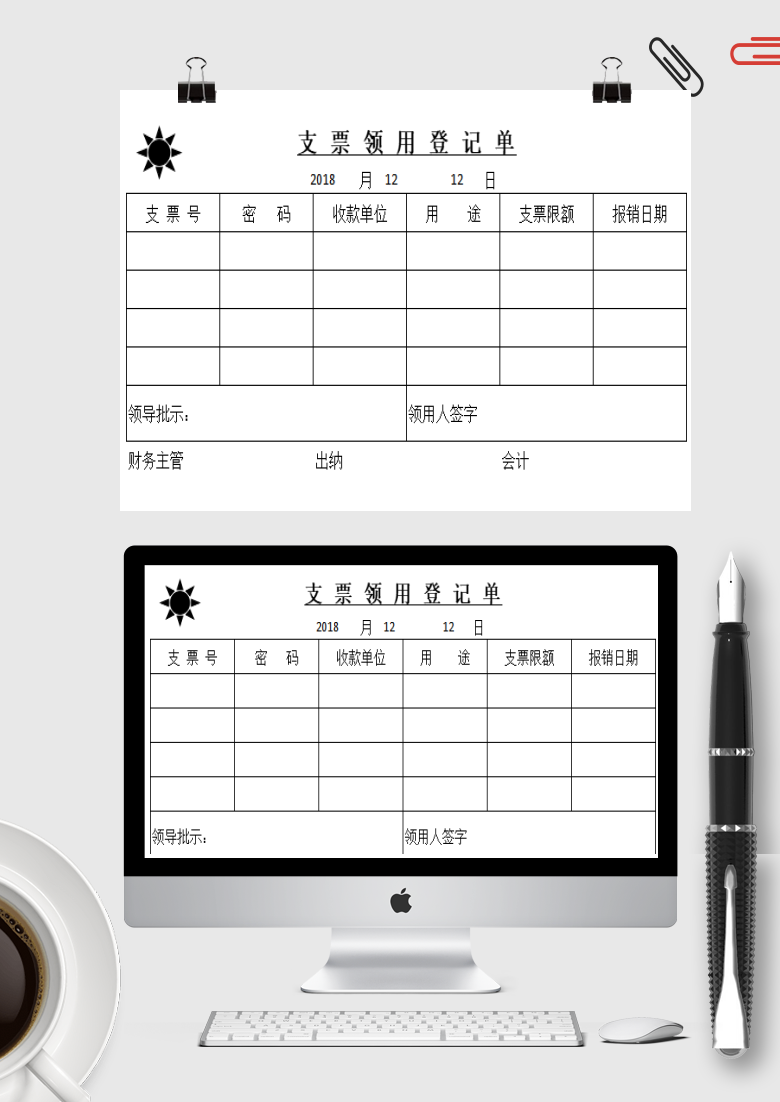 支 票 领 用 登 记 单

2018 月 12 12 日

| 支 票 号 | 密 码 | 收款单位 | 用 途 | 支票限额 | 报销日期 |
|---|---|---|---|---|---|
| | | | | | |
| | | | | | |
| | | | | | |
| | | | | | |

领导批示： 领用人签字

财务主管 出纳 会计

支 票 领 用 登 记 单

2018 月 12 12 日

| 支 票 号 | 密 码 | 收款单位 | 用 途 | 支票限额 | 报销日期 |
|---|---|---|---|---|---|
| | | | | | |
| | | | | | |
| | | | | | |
| | | | | | |

领导批示： 领用人签字